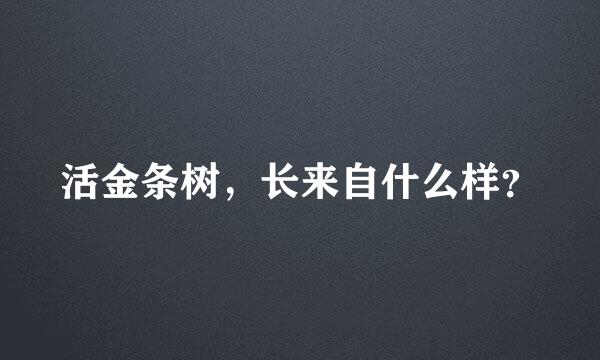 活金条树，长来自什么样?